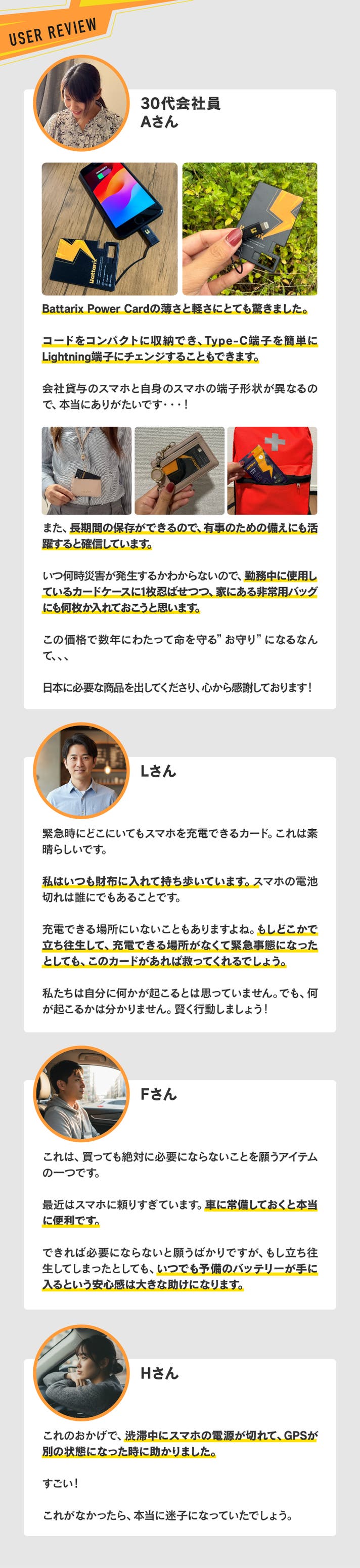 USER REVIEW

30代会社員
Aさん

Battarix Power Cardの薄さと軽さにとても驚きました。

コードをコンパクトに収納でき、Type-C端子を簡単にLightning端子にチェンジすることもできます。

会社貸与のスマホと自身のスマホの端子形状が異なるので、本当にありがたいです・・・!

また、長期間の保存ができるので、有事のための備えにも活躍すると確信しています。

いつ何時災害が発生するかわからないので、勤務中に使用しているカードケースに1枚忍ばせつつ、家にある非常用バッグにも何枚か入れておこうと思います。

この価格で数年にわたって命を守る”お守り”になるなんて、、、

日本に必要な商品を出してくださり、心から感謝しております!

Lさん

緊急時にどこにいてもスマホを充電できるカード。これは素晴らしいです。

私はいつも財布に入れて持ち歩いています。スマホの電池切れは誰にでもあることです。

充電できる場所にいないこともありますよね。もしどこかで立ち往生して、充電できる場所がなくて緊急事態になったとしても、このカードがあれば救ってくれるでしょう。

私たちは自分に何かが起こるとは思っていません。でも、何が起こるかは分かりません。賢く行動しましょう!

Fさん

これは、買っても絶対に必要にならないことを願うアイテムの一つです。

最近はスマホに頼りすぎています。車に常備しておくと本当に便利です。

できれば必要にならないと願うばかりですが、もし立ち往生してしまったとしても、いつでも予備のバッテリーが手に入るという安心感は大きな助けになります。

Hさん

これのおかげで、渋滞中にスマホの電源が切れて、GPSが別の状態になった時に助かりました。

すごい!

これがなかったら、本当に迷子になっていたでしょう。